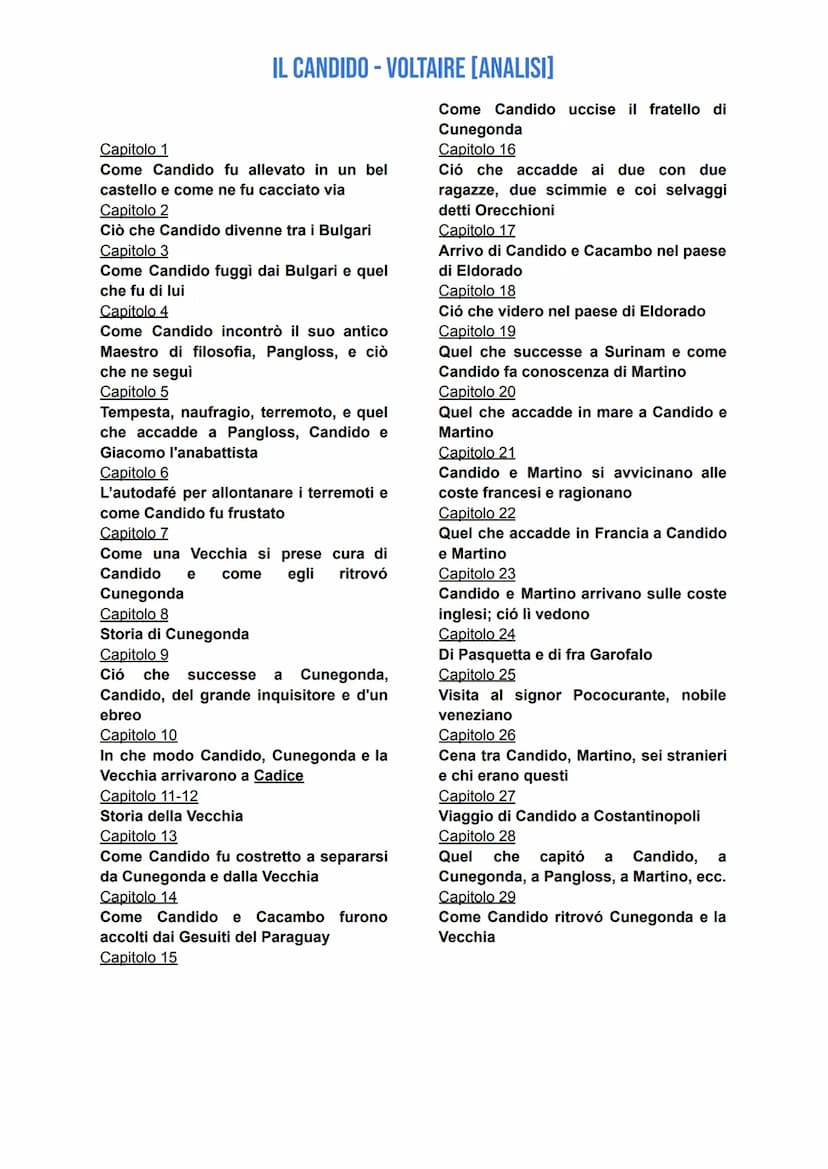 IL CANDIDO - VOLTAIRE [ANALISI]

Capitolo 1
Come Candido fu allevato in un bel castello e come ne fu cacciato via
Capitolo 2
Ciò che Candido divenne tra i Bulgari
Capitolo 3
Come Candido fuggì dai Bulgari e quel che fu di lui
Capitolo 4
Come Candido incontrò il suo antico Maestro di filosofia, Pangloss, e ciò che ne seguì
Capitolo 5
Tempesta, naufragio, terremoto, e quel che accadde a Pangloss, Candido e Giacomo l'anabattista
Capitolo 6
L'autodafé per allontanare i terremoti e come Candido fu frustato
Capitolo 7
Come una Vecchia si prese cura di Candido e come egli ritrovó Cunegonda
Capitolo 8
Storia di Cunegonda
Capitolo 9
Ció che successe a Cunegonda, Candido, del grande inquisitore e d'un ebreo
Capitolo 10
In che modo Candido, Cunegonda e la Vecchia arrivarono a Cadice
Capitolo 11-12
Storia della Vecchia
Capitolo 13
Come Candido fu costretto a separarsi da Cunegonda e dalla Vecchia
Capitolo 14
Come Candido e Cacambo furono accolti dai Gesuiti del Paraguay
Capitolo 15
Come Candido uccise il fratello di Cunegonda
Capitolo 16
Ció che accadde ai due con due ragazze, due scimmie e coi selvaggi detti Orecchioni
Capitolo 17
Arrivo di Candido e Cacambo nel paese di Eldorado
Capitolo 18
Ció che videro nel paese di Eldorado
Capitolo 19
Quel che successe a Surinam e come Candido fa conoscenza di Martino
Capitolo 20
Quel che accadde in mare a Candido e Martino
Capitolo 21
Candido e Martino si avvicinano alle coste francesi e ragionano
Capitolo 22
Quel che accadde in Francia a Candido e Martino
Capitolo 23
Candido e Martino arrivano sulle coste inglesi; ció lì vedono
Capitolo 24
Di Pasquetta e di fra Garofalo
Capitolo 25
Visita al signor Pococurante, nobile veneziano
Capitolo 26
Cena tra Candido, Martino, sei stranieri e chi erano questi
Capitolo 27
Viaggio di Candido a Costantinopoli
Capitolo 28
Quel che capitó a Candido, a Cunegonda, a Pangloss, a Martino, ecc.
Capitolo 29
Come Candido ritrovó Cunegonda e la Vecchia